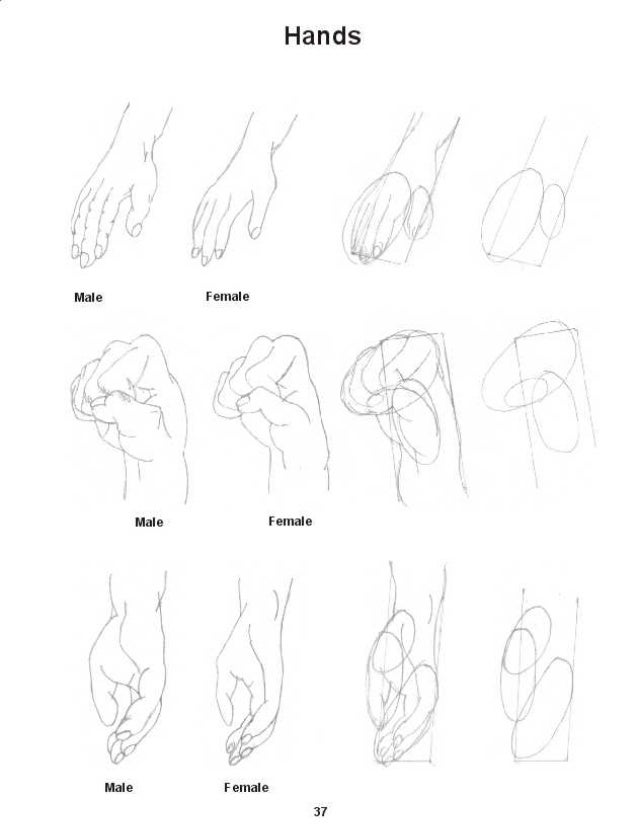 Hands

Male

Female

Male

Female

Male

Female

37